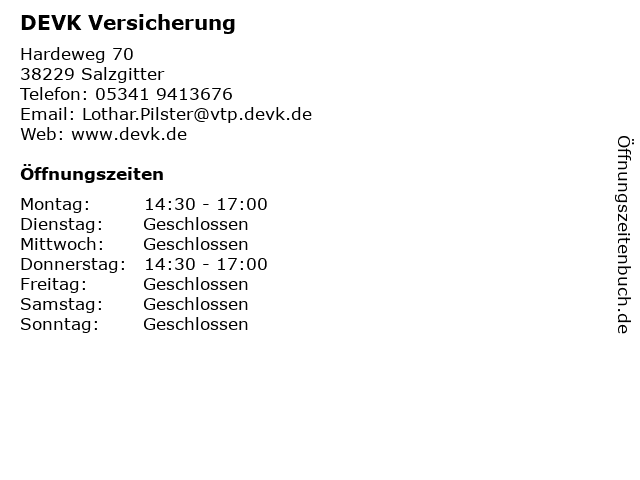 DEVK Versicherung

Hardeweg 70
38229 Salzgitter
Telefon: 05341 9413676
Email: Lothar.Pilster@vtp.devk.de
Web: www.devk.de

Öffnungszeiten

Montag: 14:30 - 17:00
Dienstag: Geschlossen
Mittwoch: Geschlossen
Donnerstag: 14:30 - 17:00
Freitag: Geschlossen
Samstag: Geschlossen
Sonntag: Geschlossen

Öffnungszeitenbuch.de